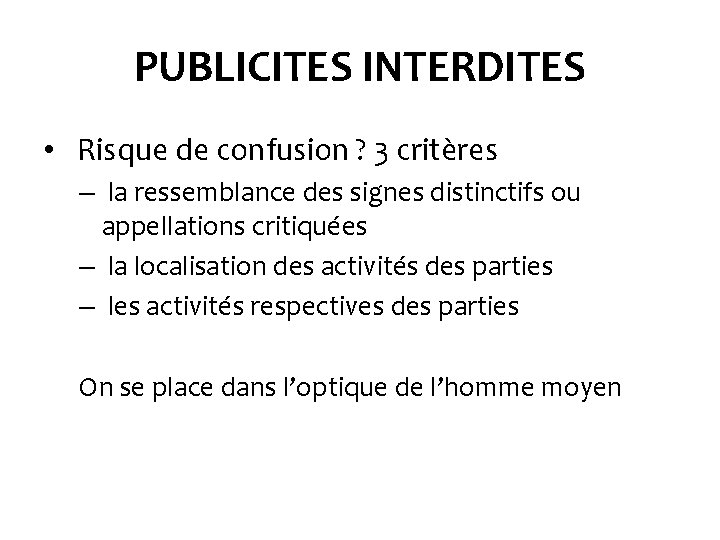 PUBLICITES INTERDITES

• Risque de confusion ? 3 critères
– la ressemblance des signes distinctifs ou appellations critiquées
– la localisation des activités des parties
– les activités respectives des parties

On se place dans l'optique de l'homme moyen